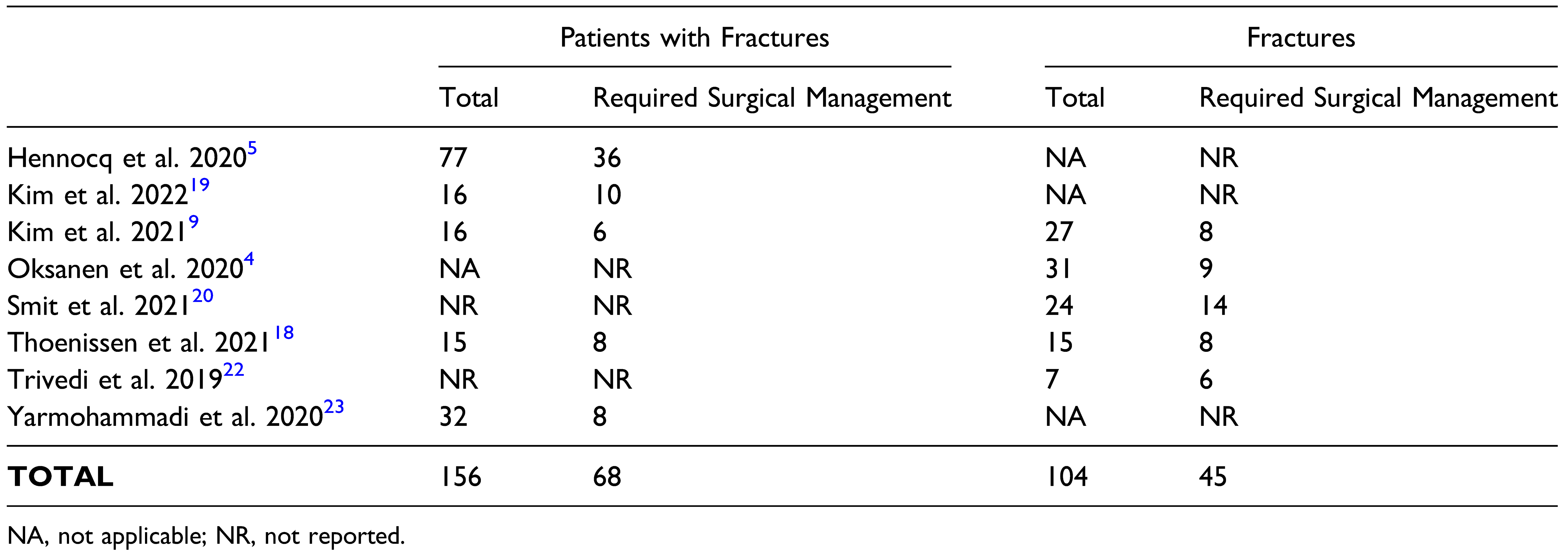 |  | Patients with Fractures |  | Fractures |  |
|---|---|---|---|---|
|  | Total | Required Surgical Management | Total | Required Surgical Management |
| Hennocq et al. 2020$^{5}$ | 77 | 36 | NA | NR |
| Kim et al. 2022$^{19}$ | 16 | 10 | NA | NR |
| Kim et al. 2021$^{9}$ | 16 | 6 | 27 | 8 |
| Oksanen et al. 2020$^{4}$ | NA | NR | 31 | 9 |
| Smit et al. 2021$^{20}$ | NR | NR | 24 | 14 |
| Thoenissen et al. 2021$^{18}$ | 15 | 8 | 15 | 8 |
| Trivedi et al. 2019$^{22}$ | NR | NR | 7 | 6 |
| Yarmohammadi et al. 2020$^{23}$ | 32 | 8 | NA | NR |
| **TOTAL** | 156 | 68 | 104 | 45 |

NA, not applicable; NR, not reported.